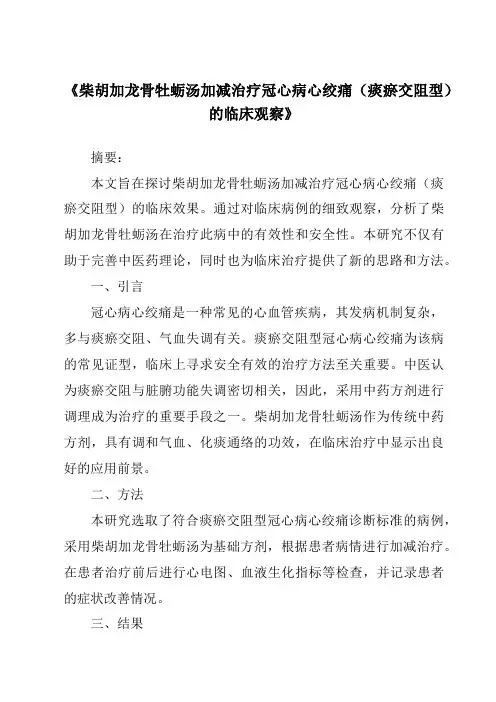 《柴胡加龙骨牡蛎汤加减治疗冠心病心绞痛（痰瘀交阻型）的临床观察》

摘要：

本文旨在探讨柴胡加龙骨牡蛎汤加减治疗冠心病心绞痛（痰瘀交阻型）的临床效果。通过对临床病例的细致观察，分析了柴胡加龙骨牡蛎汤在治疗此病中的有效性和安全性。本研究不仅有助于完善中医药理论，同时也为临床治疗提供了新的思路和方法。

一、引言

冠心病心绞痛是一种常见的心血管疾病，其发病机制复杂，多与痰瘀交阻、气血失调有关。痰瘀交阻型冠心病心绞痛为该病的常见证型，临床上寻求安全有效的治疗方法至关重要。中医认为痰瘀交阻与脏腑功能失调密切相关，因此，采用中药方剂进行调理成为治疗的重要手段之一。柴胡加龙骨牡蛎汤作为传统中药方剂，具有调和气血、化痰通络的功效，在临床治疗中显示出良好的应用前景。

二、方法

本研究选取了符合痰瘀交阻型冠心病心绞痛诊断标准的病例，采用柴胡加龙骨牡蛎汤为基础方剂，根据患者病情进行加减治疗。在患者治疗前后进行心电图、血液生化指标等检查，并记录患者的症状改善情况。

三、结果